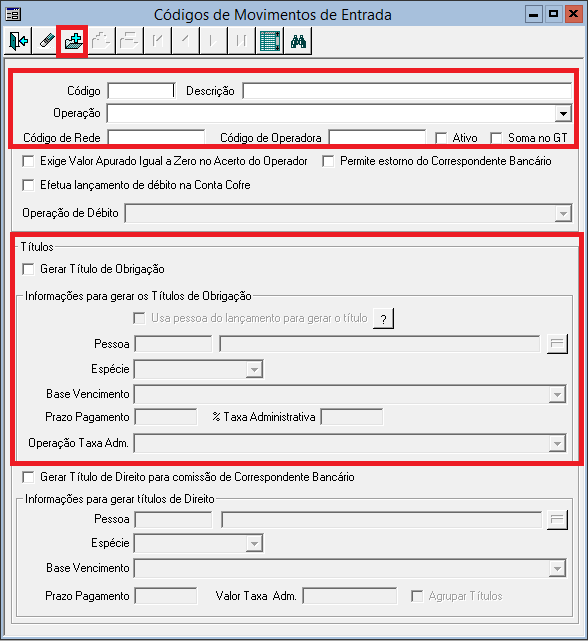 Códigos de Movimentos de Entrada

Código
Descrição
Operação
Código de Rede
Código de Operadora
Ativo
Soma no GT

Exige Valor Apurado Igual a Zero no Acerto do Operador
Permite estorno do Correspondente Bancário
Efetua lançamento de débito na Conta Cofre

Operação de Débito

Títulos
Gerar Título de Obrigação

Informações para gerar os Títulos de Obrigação
Usa pessoa do lançamento para gerar o título
?
Pessoa
Espécie
Base Vencimento
Prazo Pagamento
% Taxa Administrativa
Operação Taxa Adm.

Gerar Título de Direito para comissão de Correspondente Bancário

Informações para gerar títulos de Direito
Pessoa
Espécie
Base Vencimento
Prazo Pagamento
Valor Taxa Adm.
Agrupar Títulos